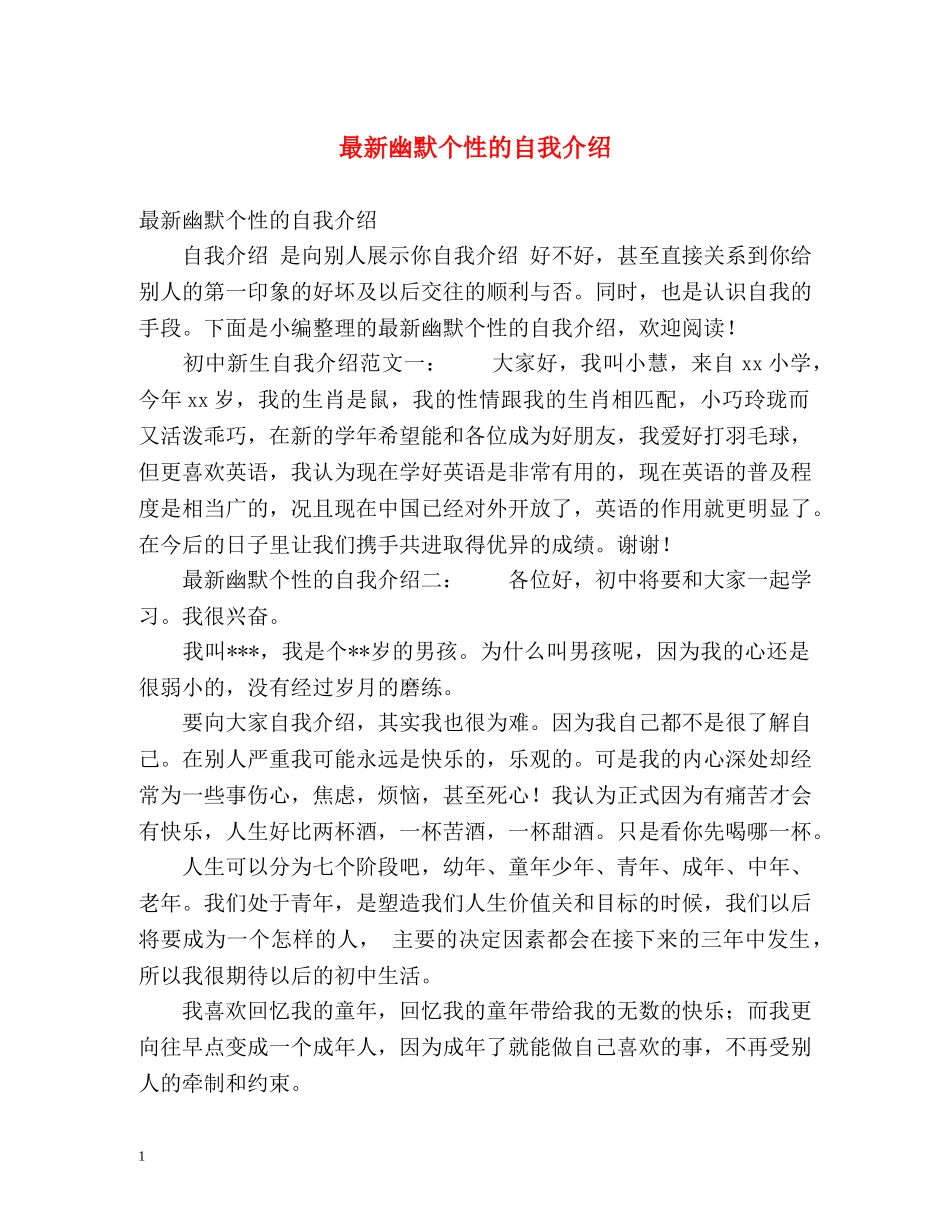 最新幽默个性的自我介绍

最新幽默个性的自我介绍

自我介绍 是向别人展示你自我介绍 好不好，甚至直接关系到你给别人的第一印象的好坏及以后交往的顺利与否。同时，也是认识自我的手段。下面是小编整理的最新幽默个性的自我介绍，欢迎阅读！

初中新生自我介绍范文一： 大家好，我叫小慧，来自 xx 小学，今年 xx 岁，我的生肖是鼠，我的性情跟我的生肖相匹配，小巧玲珑而又活泼乖巧，在新的学年希望能和各位成为好朋友，我爱好打羽毛球，但更喜欢英语，我认为现在学好英语是非常有用的，现在英语的普及程度是相当广的，况且现在中国已经对外开放了，英语的作用就更明显了。在今后的日子里让我们携手共进取得优异的成绩。谢谢！

最新幽默个性的自我介绍二： 各位好，初中将要和大家一起学习。我很兴奋。

我叫***，我是个**岁的男孩。为什么叫男孩呢，因为我的心还是很弱小的，没有经过岁月的磨练。

要向大家自我介绍，其实我也很为难。因为我自己都不是很了解自己。在别人严重我可能永远是快乐的，乐观的。可是我的内心深处却经常为一些事伤心，焦虑，烦恼，甚至死心！我认为正式因为有痛苦才会有快乐，人生好比两杯酒，一杯苦酒，一杯甜酒。只是看你先喝哪一杯。

人生可以分为七个阶段吧，幼年、童年少年、青年、成年、中年、老年。我们处于青年，是塑造我们人生价值关和目标的时候，我们以后将要成为一个怎样的人， 主要的决定因素都会在接下来的三年中发生，所以我很期待以后的初中生活。

我喜欢回忆我的童年，回忆我的童年带给我的无数的快乐；而我更向往早点变成一个成年人，因为成年了就能做自己喜欢的事，不再受别人的牵制和约束。

1